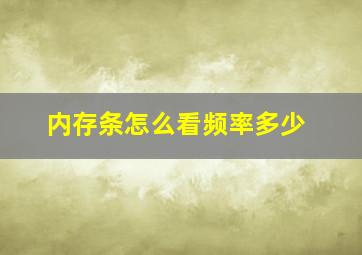 内存条怎么看频率多少